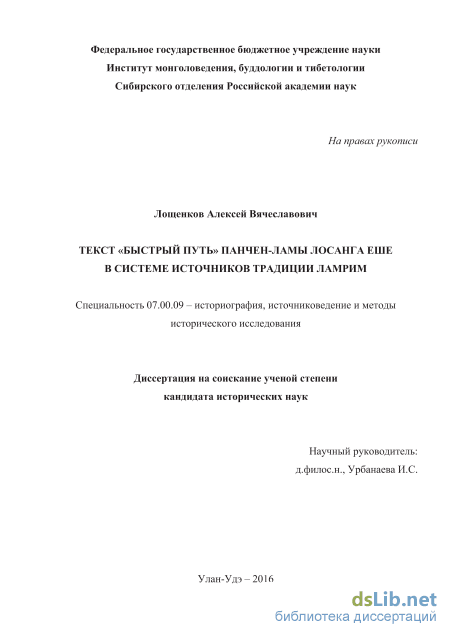 Федеральное государственное бюджетное учреждение науки
Институт монголоведения, буддологии и тибетологии
Сибирского отделения Российской академии наук

На правах рукописи

Лощенков Алексей Вячеславович

ТЕКСТ «БЫСТРЫЙ ПУТЬ» ПАНЧЕН-ЛАМЫ ЛОСАНГА ЕШЕ
В СИСТЕМЕ ИСТОЧНИКОВ ТРАДИЦИИ ЛАМРИМ

Специальность 07.00.09 – историография, источниковедение и методы исторического исследования

Диссертация на соискание ученой степени
кандидата исторических наук

Научный руководитель:
д.филос.н., Урбанаева И.С.

Улан-Удэ – 2016

dsLib.net
библиотека диссертаций